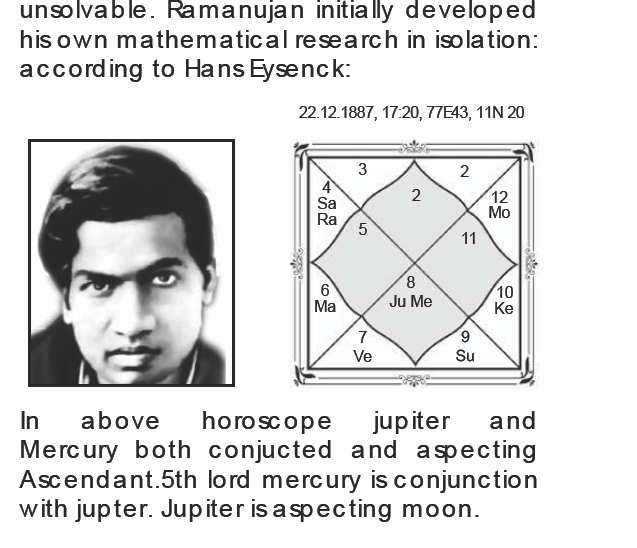 unsolvable. Ramanujan initially developed his own mathematical research in isolation: according to Hans Eysenck:

22.12.1887, 17:20, 77E43, 11N 20

3
2
4
Sa
Ra
2
12
Mo
5
11
6
Ma
8
Ju Me
10
Ke
7
Ve
9
Su

In above horoscope jupiter and Mercury both conjucted and aspecting Ascendant.5th lord mercury is conjunction with jupter. Jupiter is aspecting moon.